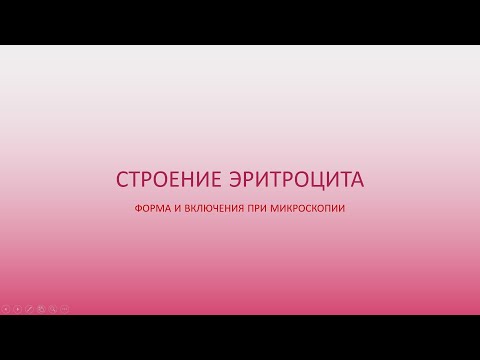 СТРОЕНИЕ ЭРИТРОЦИТА

ФОРМА И ВКЛЮЧЕНИЯ ПРИ МИКРОСКОПИИ